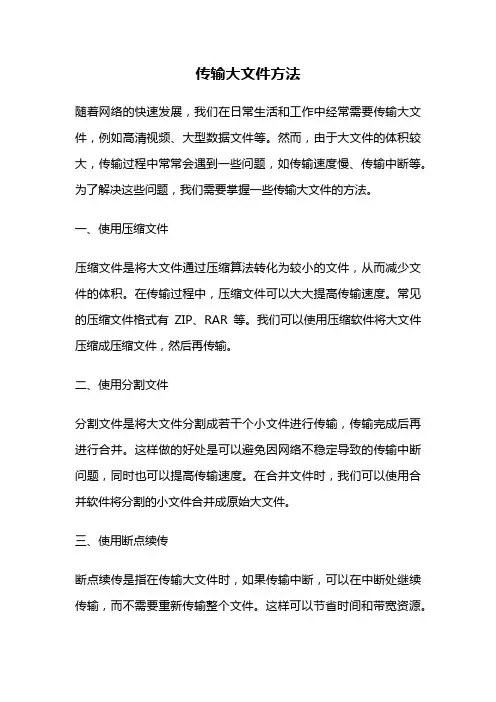 传输大文件方法

随着网络的快速发展，我们在日常生活和工作中经常需要传输大文件，例如高清视频、大型数据文件等。然而，由于大文件的体积较大，传输过程中常常会遇到一些问题，如传输速度慢、传输中断等。为了解决这些问题，我们需要掌握一些传输大文件的方法。

一、使用压缩文件

压缩文件是将大文件通过压缩算法转化为较小的文件，从而减少文件的体积。在传输过程中，压缩文件可以大大提高传输速度。常见的压缩文件格式有 ZIP、RAR 等。我们可以使用压缩软件将大文件压缩成压缩文件，然后再传输。

二、使用分割文件

分割文件是将大文件分割成若干个小文件进行传输，传输完成后再进行合并。这样做的好处是可以避免因网络不稳定导致的传输中断问题，同时也可以提高传输速度。在合并文件时，我们可以使用合并软件将分割的小文件合并成原始大文件。

三、使用断点续传

断点续传是指在传输大文件时，如果传输中断，可以在中断处继续传输，而不需要重新传输整个文件。这样可以节省时间和带宽资源。